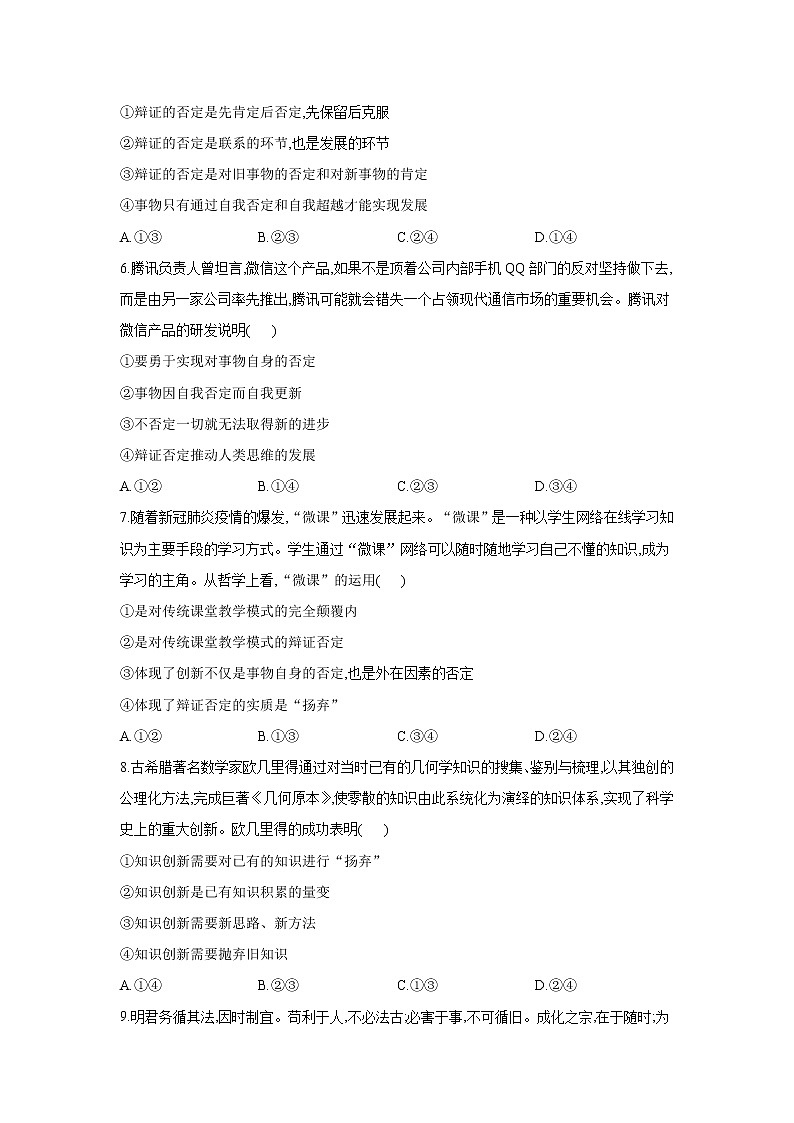 ①辩证的否定是先肯定后否定,先保留后克服

②辩证的否定是联系的环节,也是发展的环节

③辩证的否定是对旧事物的否定和对新事物的肯定

④事物只有通过自我否定和自我超越才能实现发展

A.①③　　B.②③　　C.②④　　D.①④

6.腾讯负责人曾坦言,微信这个产品,如果不是顶着公司内部手机 QQ 部门的反对坚持做下去,而是由另一家公司率先推出,腾讯可能就会错失一个占领现代通信市场的重要机会。腾讯对微信产品的研发说明(　　)

①要勇于实现对事物自身的否定

②事物因自我否定而自我更新

③不否定一切就无法取得新的进步

④辩证否定推动人类思维的发展

A.①②　　B.①④　　C.②③　　D.③④

7.随着新冠肺炎疫情的爆发,“微课”迅速发展起来。“微课”是一种以学生网络在线学习知识为主要手段的学习方式。学生通过“微课”网络可以随时随地学习自己不懂的知识,成为学习的主角。从哲学上看,“微课”的运用(　　)

①是对传统课堂教学模式的完全颠覆内

②是对传统课堂教学模式的辩证否定

③体现了创新不仅是事物自身的否定,也是外在因素的否定

④体现了辩证否定的实质是“扬弃”

A.①②　　B.①③　　C.③④　　D.②④

8.古希腊著名数学家欧几里得通过对当时已有的几何学知识的搜集、鉴别与梳理,以其独创的公理化方法,完成巨著《几何原本》,使零散的知识由此系统化为演绎的知识体系,实现了科学史上的重大创新。欧几里得的成功表明(　　)

①知识创新需要对已有的知识进行“扬弃”

②知识创新是已有知识积累的量变

③知识创新需要新思路、新方法

④知识创新需要抛弃旧知识

A.①④　　B.②③　　C.①③　　D.②④

9.明君务循其法,因时制宜。苟利于人,不必法古;必害于事,不可循旧。成化之宗,在于随时,为